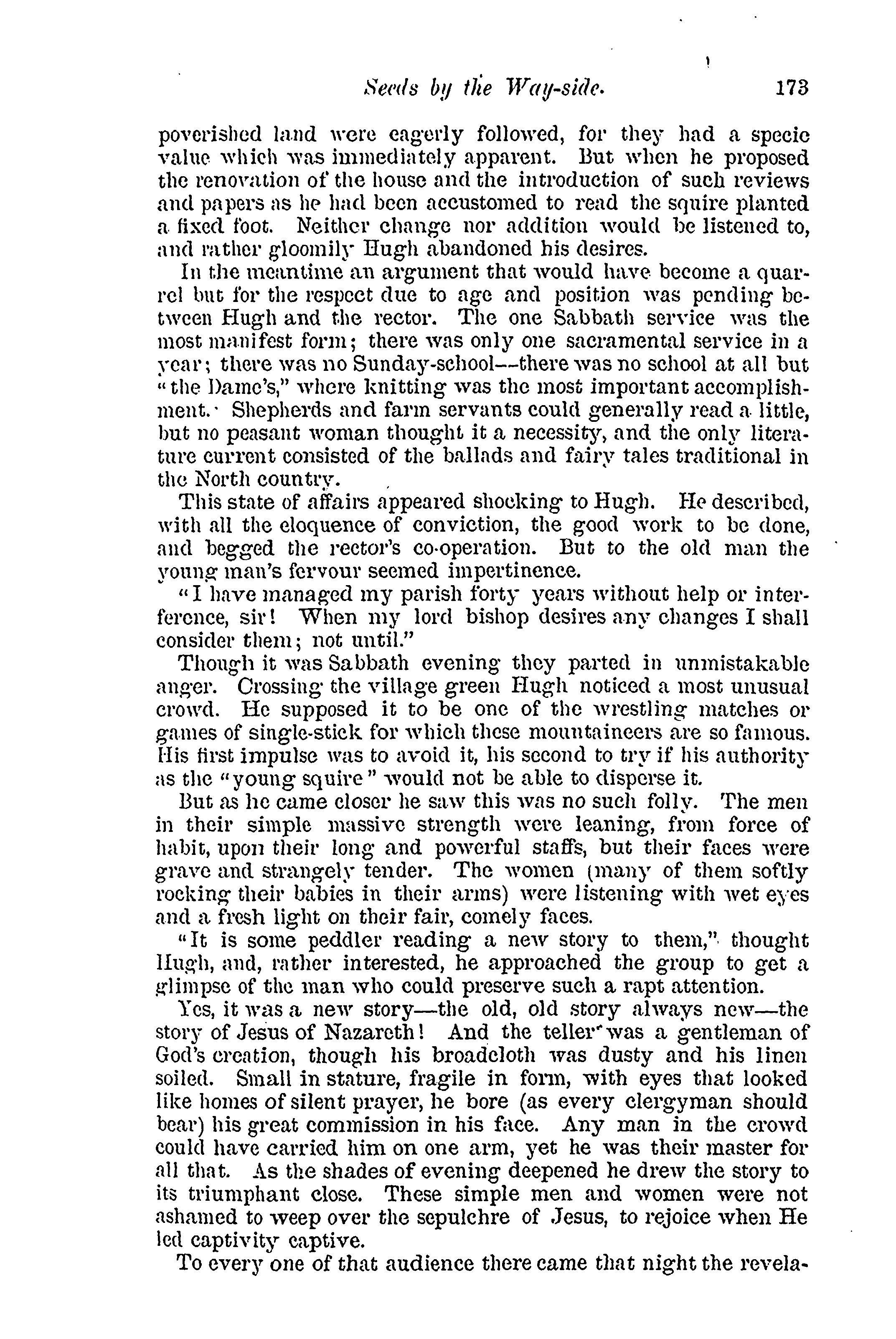 Seeds by the Way-side. 173

poverished land were eagerly followed, for they had a specie value which was immediately apparent. But when he proposed the renovation of the house and the introduction of such reviews and papers as he had been accustomed to read the squire planted a fixed foot. Neither change nor addition would be listened to, and rather gloomily Hugh abandoned his desires.

In the meantime an argument that would have become a quarrel but for the respect due to age and position was pending between Hugh and the rector. The one Sabbath service was the most manifest form; there was only one sacramental service in a year; there was no Sunday-school—there was no school at all but "the Dame's," where knitting was the most important accomplishment. Shepherds and farm servants could generally read a little, but no peasant woman thought it a necessity, and the only literature current consisted of the ballads and fairy tales traditional in the North country.

This state of affairs appeared shocking to Hugh. He described, with all the eloquence of conviction, the good work to be done, and begged the rector's co-operation. But to the old man the young man's fervour seemed impertinence.

"I have managed my parish forty years without help or interference, sir! When my lord bishop desires any changes I shall consider them; not until."

Though it was Sabbath evening they parted in unmistakable anger. Crossing the village green Hugh noticed a most unusual crowd. He supposed it to be one of the wrestling matches or games of single-stick for which these mountaineers are so famous. His first impulse was to avoid it, his second to try if his authority as the "young squire" would not be able to disperse it.

But as he came closer he saw this was no such folly. The men in their simple massive strength were leaning, from force of habit, upon their long and powerful staffs, but their faces were grave and strangely tender. The women (many of them softly rocking their babies in their arms) were listening with wet eyes and a fresh light on their fair, comely faces.

"It is some peddler reading a new story to them," thought Hugh, and, rather interested, he approached the group to get a glimpse of the man who could preserve such a rapt attention.

Yes, it was a new story—the old, old story always new—the story of Jesus of Nazareth! And the teller was a gentleman of God's creation, though his broadcloth was dusty and his linen soiled. Small in stature, fragile in form, with eyes that looked like homes of silent prayer, he bore (as every clergyman should bear) his great commission in his face. Any man in the crowd could have carried him on one arm, yet he was their master for all that. As the shades of evening deepened he drew the story to its triumphant close. These simple men and women were not ashamed to weep over the sepulchre of Jesus, to rejoice when He led captivity captive.

To every one of that audience there came that night the revela-